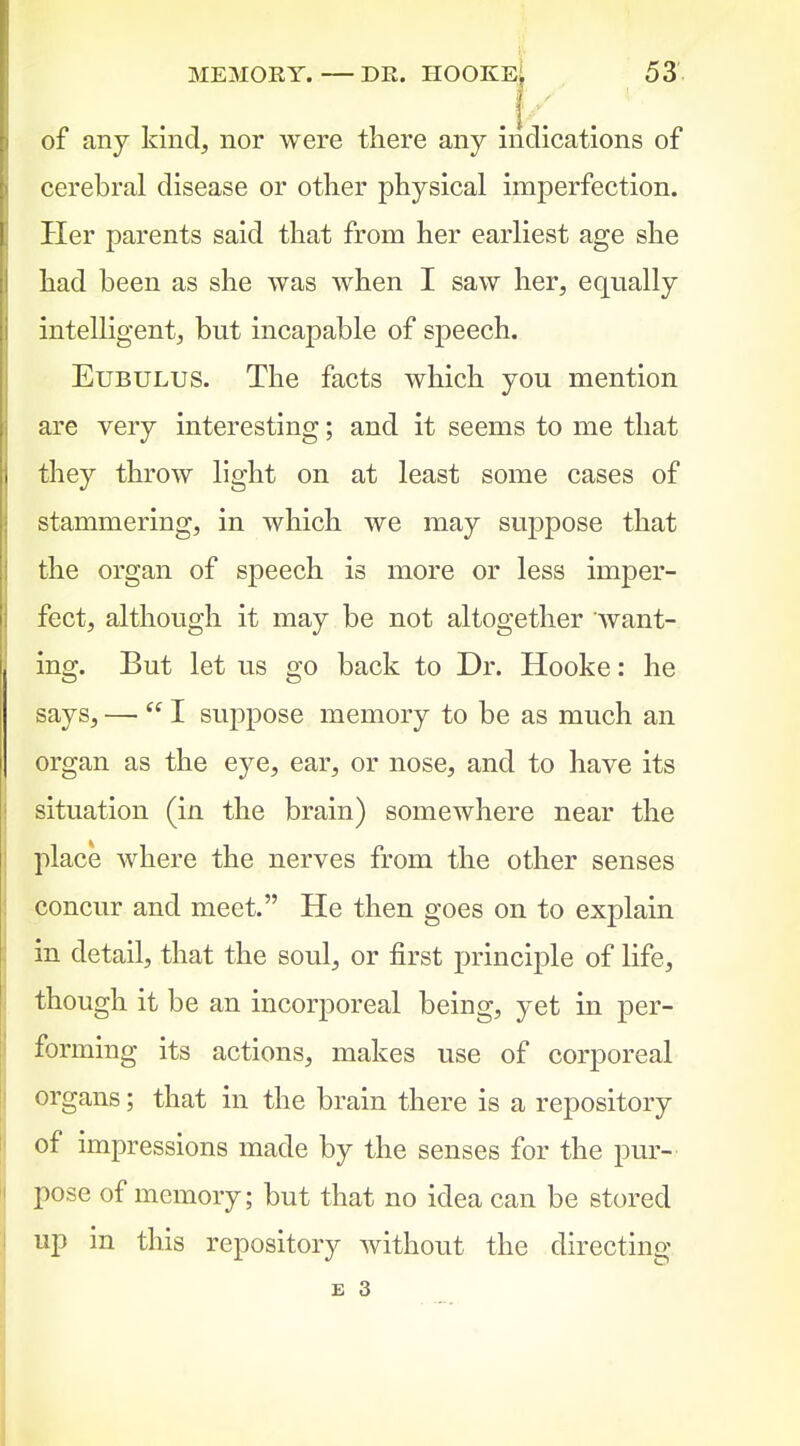 MEMORY. — DR. HOOKE. 53

of any kind, nor were there any indications of cerebral disease or other physical imperfection. Her parents said that from her earliest age she had been as she was when I saw her, equally intelligent, but incapable of speech.

Eubulus. The facts which you mention are very interesting; and it seems to me that they throw light on at least some cases of stammering, in which we may suppose that the organ of speech is more or less imperfect, although it may be not altogether wanting. But let us go back to Dr. Hooke: he says, — "I suppose memory to be as much an organ as the eye, ear, or nose, and to have its situation (in the brain) somewhere near the place where the nerves from the other senses concur and meet." He then goes on to explain in detail, that the soul, or first principle of life, though it be an incorporeal being, yet in performing its actions, makes use of corporeal organs; that in the brain there is a repository of impressions made by the senses for the purpose of memory; but that no idea can be stored up in this repository without the directing

E 3